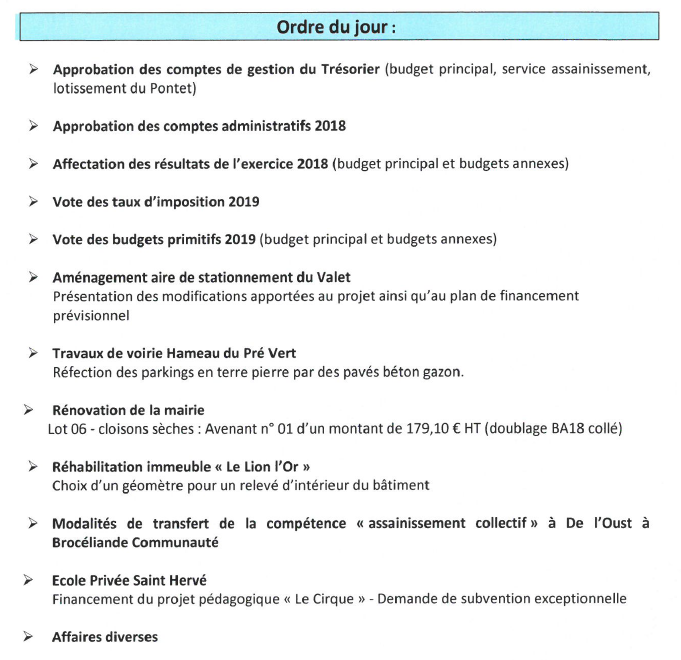 Ordre du jour :

➢ Approbation des comptes de gestion du Trésorier (budget principal, service assainissement, lotissement du Pontet)

➢ Approbation des comptes administratifs 2018

➢ Affectation des résultats de l'exercice 2018 (budget principal et budgets annexes)

➢ Vote des taux d'imposition 2019

➢ Vote des budgets primitifs 2019 (budget principal et budgets annexes)

➢ Aménagement aire de stationnement du Valet
Présentation des modifications apportées au projet ainsi qu'au plan de financement prévisionnel

➢ Travaux de voirie Hameau du Pré Vert
Réfection des parkings en terre pierre par des pavés béton gazon.

➢ Rénovation de la mairie
Lot 06 - cloisons sèches : Avenant n° 01 d'un montant de 179,10 € HT (doublage BA18 collé)

➢ Réhabilitation immeuble « Le Lion l'Or »
Choix d'un géomètre pour un relevé d'intérieur du bâtiment

➢ Modalités de transfert de la compétence « assainissement collectif » à De l'Oust à Brocéliande Communauté

➢ Ecole Privée Saint Hervé
Financement du projet pédagogique « Le Cirque » - Demande de subvention exceptionnelle

➢ Affaires diverses